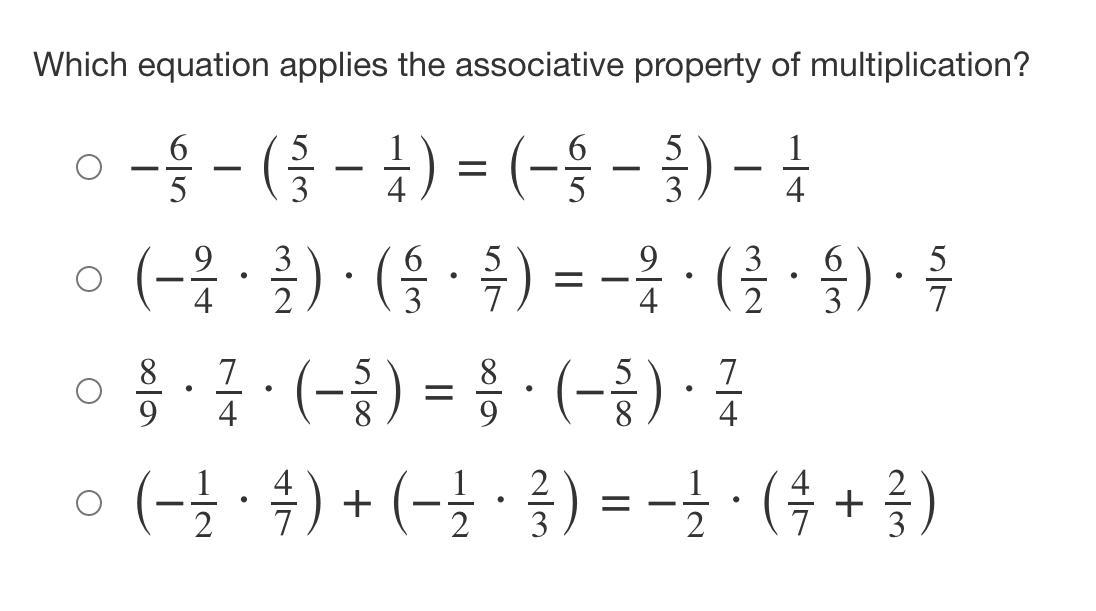 Which equation applies the associative property of multiplication?

○ $-\frac{6}{5} - \left(\frac{5}{3} - \frac{1}{4}\right) = \left(-\frac{6}{5} - \frac{5}{3}\right) - \frac{1}{4}$

○ $\left(-\frac{9}{4} \cdot \frac{3}{2}\right) \cdot \left(\frac{6}{3} \cdot \frac{5}{7}\right) = -\frac{9}{4} \cdot \left(\frac{3}{2} \cdot \frac{6}{3}\right) \cdot \frac{5}{7}$

○ $\frac{8}{9} \cdot \frac{7}{4} \cdot \left(-\frac{5}{8}\right) = \frac{8}{9} \cdot \left(-\frac{5}{8}\right) \cdot \frac{7}{4}$

○ $\left(-\frac{1}{2} \cdot \frac{4}{7}\right) + \left(-\frac{1}{2} \cdot \frac{2}{3}\right) = -\frac{1}{2} \cdot \left(\frac{4}{7} + \frac{2}{3}\right)$